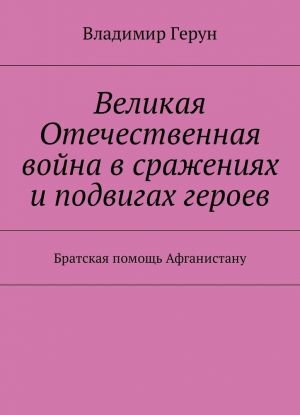 Владимир Герун

Великая Отечественная война в сражениях и подвигах героев

Братская помощь Афганистану